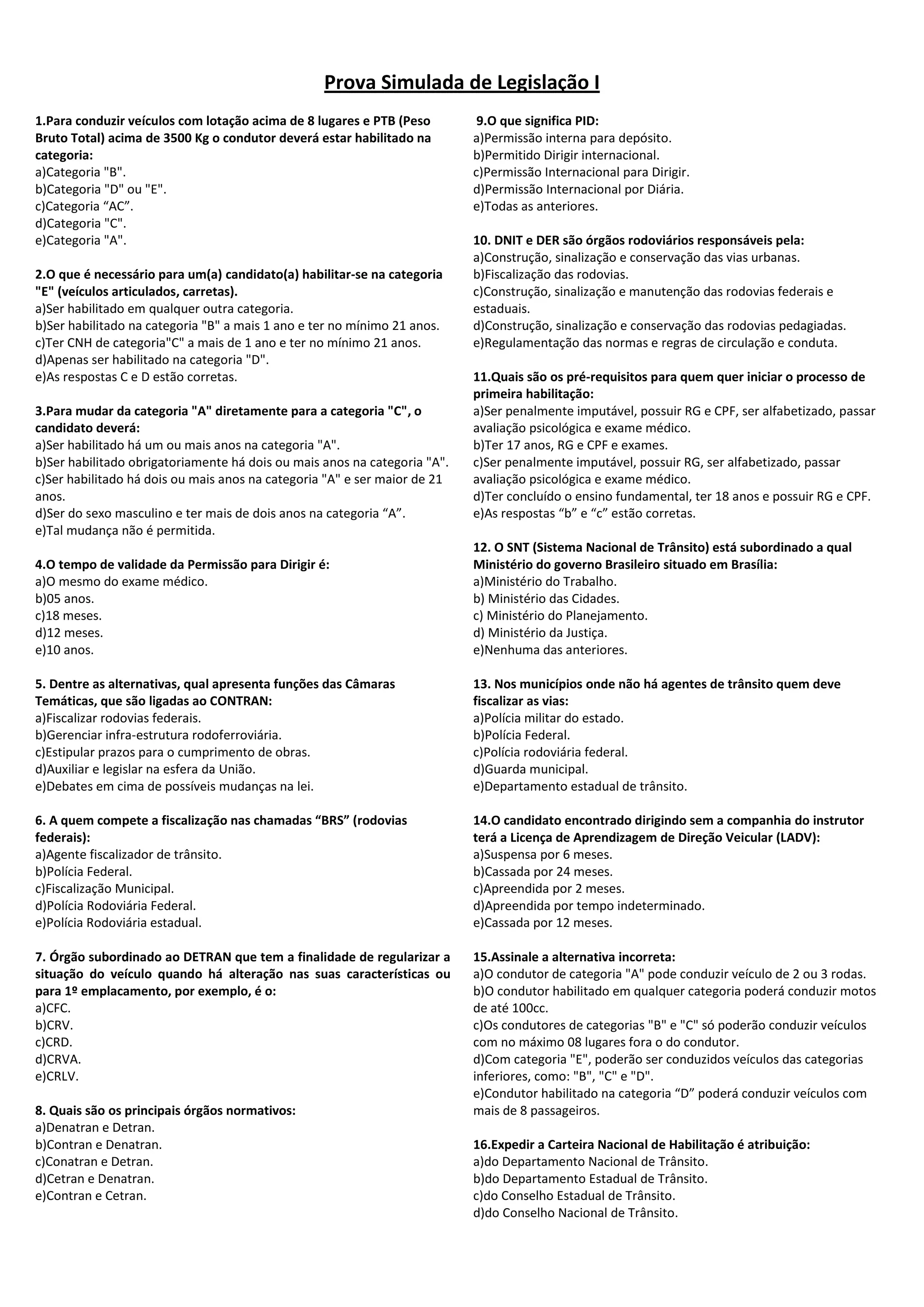 Prova Simulada de Legislação I

1.Para conduzir veículos com lotação acima de 8 lugares e PTB (Peso Bruto Total) acima de 3500 Kg o condutor deverá estar habilitado na categoria:
a)Categoria "B".
b)Categoria "D" ou "E".
c)Categoria “AC”.
d)Categoria "C".
e)Categoria "A".

2.O que é necessário para um(a) candidato(a) habilitar-se na categoria "E" (veículos articulados, carretas).
a)Ser habilitado em qualquer outra categoria.
b)Ser habilitado na categoria "B" a mais 1 ano e ter no mínimo 21 anos.
c)Ter CNH de categoria"C" a mais de 1 ano e ter no mínimo 21 anos.
d)Apenas ser habilitado na categoria "D".
e)As respostas C e D estão corretas.

3.Para mudar da categoria "A" diretamente para a categoria "C", o candidato deverá:
a)Ser habilitado há um ou mais anos na categoria "A".
b)Ser habilitado obrigatoriamente há dois ou mais anos na categoria "A".
c)Ser habilitado há dois ou mais anos na categoria "A" e ser maior de 21 anos.
d)Ser do sexo masculino e ter mais de dois anos na categoria “A”.
e)Tal mudança não é permitida.

4.O tempo de validade da Permissão para Dirigir é:
a)O mesmo do exame médico.
b)05 anos.
c)18 meses.
d)12 meses.
e)10 anos.

5. Dentre as alternativas, qual apresenta funções das Câmaras Temáticas, que são ligadas ao CONTRAN:
a)Fiscalizar rodovias federais.
b)Gerenciar infra-estrutura rodoferroviária.
c)Estipular prazos para o cumprimento de obras.
d)Auxiliar e legislar na esfera da União.
e)Debates em cima de possíveis mudanças na lei.

6. A quem compete a fiscalização nas chamadas “BRS” (rodovias federais):
a)Agente fiscalizador de trânsito.
b)Polícia Federal.
c)Fiscalização Municipal.
d)Polícia Rodoviária Federal.
e)Polícia Rodoviária estadual.

7. Órgão subordinado ao DETRAN que tem a finalidade de regularizar a situação do veículo quando há alteração nas suas características ou para 1º emplacamento, por exemplo, é o:
a)CFC.
b)CRV.
c)CRD.
d)CRVA.
e)CRLV.

8. Quais são os principais órgãos normativos:
a)Denatran e Detran.
b)Contran e Denatran.
c)Conatran e Detran.
d)Cetran e Denatran.
e)Contran e Cetran.

9.O que significa PID:
a)Permissão interna para depósito.
b)Permitido Dirigir internacional.
c)Permissão Internacional para Dirigir.
d)Permissão Internacional por Diária.
e)Todas as anteriores.

10. DNIT e DER são órgãos rodoviários responsáveis pela:
a)Construção, sinalização e conservação das vias urbanas.
b)Fiscalização das rodovias.
c)Construção, sinalização e manutenção das rodovias federais e estaduais.
d)Construção, sinalização e conservação das rodovias pedagiadas.
e)Regulamentação das normas e regras de circulação e conduta.

11.Quais são os pré-requisitos para quem quer iniciar o processo de primeira habilitação:
a)Ser penalmente imputável, possuir RG e CPF, ser alfabetizado, passar avaliação psicológica e exame médico.
b)Ter 17 anos, RG e CPF e exames.
c)Ser penalmente imputável, possuir RG, ser alfabetizado, passar avaliação psicológica e exame médico.
d)Ter concluído o ensino fundamental, ter 18 anos e possuir RG e CPF.
e)As respostas “b” e “c” estão corretas.

12. O SNT (Sistema Nacional de Trânsito) está subordinado a qual Ministério do governo Brasileiro situado em Brasília:
a)Ministério do Trabalho.
b) Ministério das Cidades.
c) Ministério do Planejamento.
d) Ministério da Justiça.
e)Nenhuma das anteriores.

13. Nos municípios onde não há agentes de trânsito quem deve fiscalizar as vias:
a)Polícia militar do estado.
b)Polícia Federal.
c)Polícia rodoviária federal.
d)Guarda municipal.
e)Departamento estadual de trânsito.

14.O candidato encontrado dirigindo sem a companhia do instrutor terá a Licença de Aprendizagem de Direção Veicular (LADV):
a)Suspensa por 6 meses.
b)Cassada por 24 meses.
c)Apreendida por 2 meses.
d)Apreendida por tempo indeterminado.
e)Cassada por 12 meses.

15.Assinale a alternativa incorreta:
a)O condutor de categoria "A" pode conduzir veículo de 2 ou 3 rodas.
b)O condutor habilitado em qualquer categoria poderá conduzir motos de até 100cc.
c)Os condutores de categorias "B" e "C" só poderão conduzir veículos com no máximo 08 lugares fora o do condutor.
d)Com categoria "E", poderão ser conduzidos veículos das categorias inferiores, como: "B", "C" e "D".
e)Condutor habilitado na categoria “D” poderá conduzir veículos com mais de 8 passageiros.

16.Expedir a Carteira Nacional de Habilitação é atribuição:
a)do Departamento Nacional de Trânsito.
b)do Departamento Estadual de Trânsito.
c)do Conselho Estadual de Trânsito.
d)do Conselho Nacional de Trânsito.